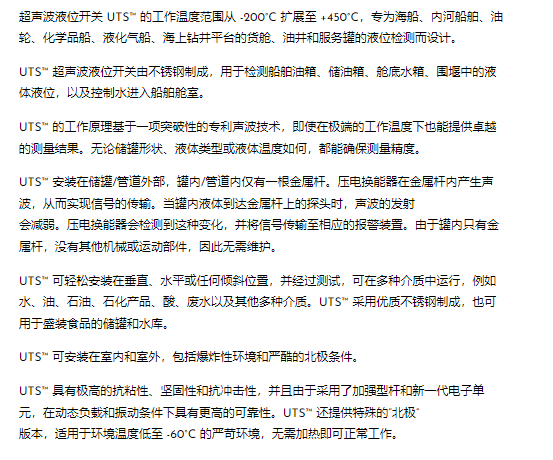 超声波液位开关 UTS™ 的工作温度范围从 -200°C 扩展至 +450°C，专为海船、内河船舶、油轮、化学品船、液化气船、海上钻井平台的货舱、油井和服务罐的液位检测而设计。

UTS™ 超声波液位开关由不锈钢制成，用于检测船舶油箱、储油箱、舱底水箱、围堰中的液体液位，以及控制水进入船舶舱室。

UTS™ 的工作原理基于一项突破性的专利声波技术，即使在极端的工作温度下也能提供卓越的测量结果。无论储罐形状、液体类型或液体温度如何，都能确保测量精度。

UTS™ 安装在储罐/管道外部，罐内/管道内仅有一根金属杆。压电换能器在金属杆内产生声波，从而实现信号的传输。当罐内液体到达金属杆上的探头时，声波的发射会减弱。压电换能器会检测到这种变化，并将信号传输至相应的报警装置。由于罐内只有金属杆，没有其他机械或运动部件，因此无需维护。

UTS™ 可轻松安装在垂直、水平或任何倾斜位置，并经过测试，可在多种介质中运行，例如水、油、石油、石化产品、酸、废水以及其他多种介质。UTS™ 采用优质不锈钢制成，也可用于盛装食品的储罐和水库。

UTS™ 可安装在室内和室外，包括爆炸性环境和严酷的北极条件。

UTS™ 具有极高的抗粘性、坚固性和抗冲击性，并且由于采用了加强型杆和新一代电子单元，在动态负载和振动条件下具有更高的可靠性。UTS™ 还提供特殊的"北极"版本，适用于环境温度低至 -60°C 的严苛环境，无需加热即可正常工作。